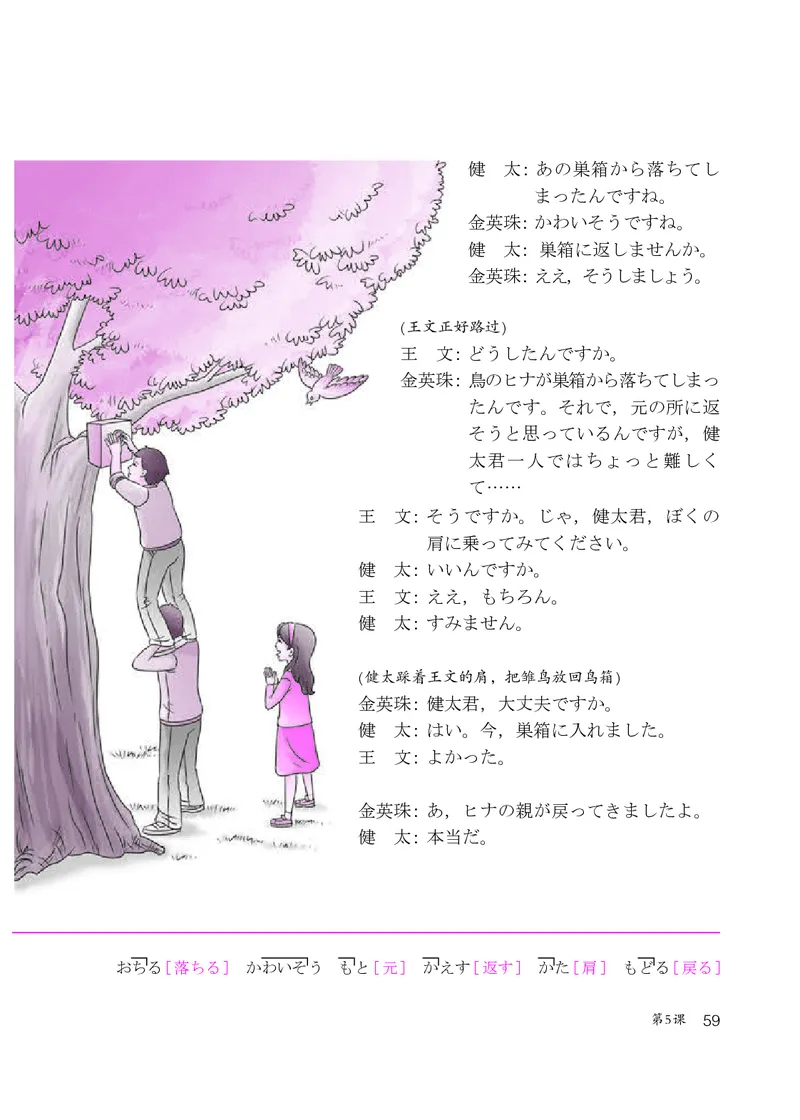 健　太：あの巣箱から落ちてしまったんですね。
金英珠：かわいそうですね。
健　太：巣箱に返しませんか。
金英珠：ええ，そうしましょう。

(王文正好路过)
王　文：どうしたんですか。
金英珠：鳥のヒナが巣箱から落ちてしまったんです。それで，元の所に返そうと思っているんですが，健太君一人ではちょっと難しくて……
王　文：そうですか。じゃ，健太君，ぼくの肩に乗ってみてください。
健　太：いいんですか。
王　文：ええ，もちろん。
健　太：すみません。

(健太踩着王文的肩，把雏鸟放回鸟箱)
金英珠：健太君，大丈夫ですか。
健　太：はい。今，巣箱に入れました。
王　文：よかった。

金英珠：あ，ヒナの親が戻ってきましたよ。
健　太：本当だ。

おちる［落ちる］　かわいそう　もと［元］　かえす［返す］　かた［肩］　もどる［戻る］

第5课　59